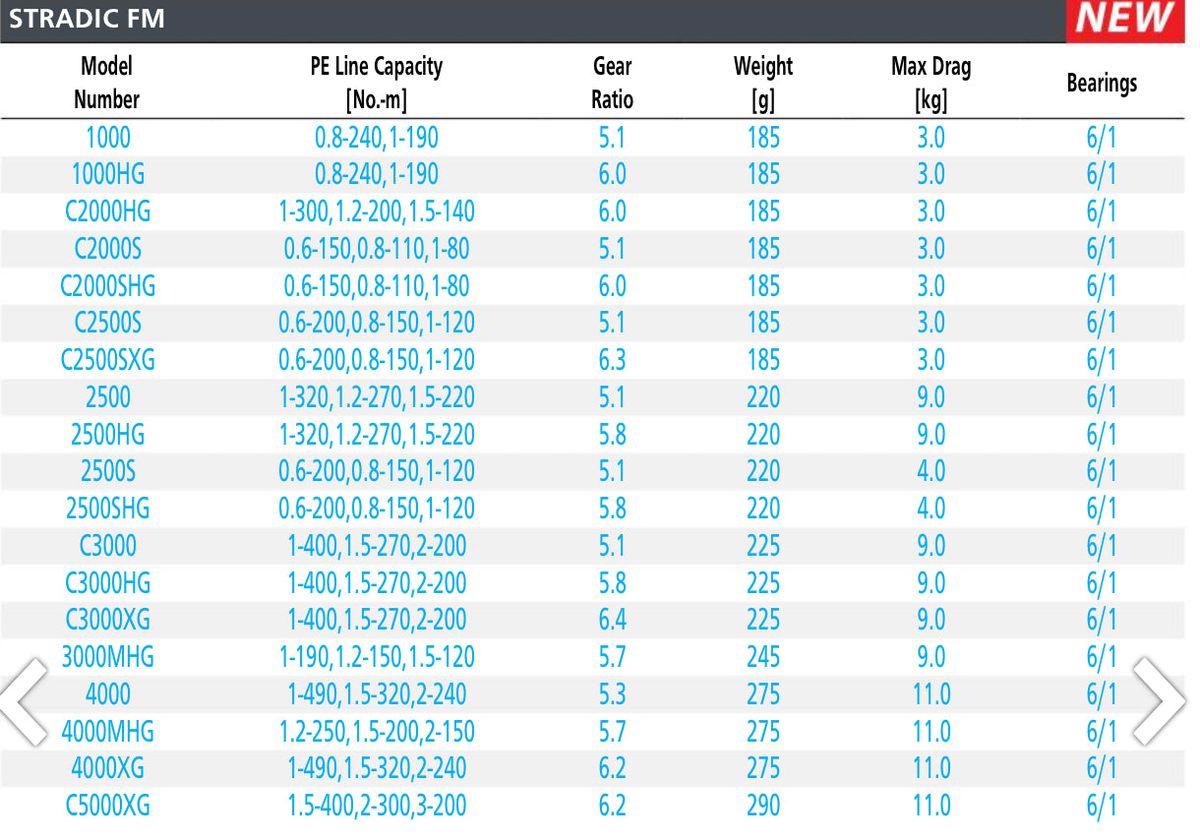 STRADIC FM

NEW

| Model Number | PE Line Capacity [No.-m] | Gear Ratio | Weight [g] | Max Drag [kg] | Bearings |
|---|---|---|---|---|---|
| 1000 | 0.8-240,1-190 | 5.1 | 185 | 3.0 | 6/1 |
| 1000HG | 0.8-240,1-190 | 6.0 | 185 | 3.0 | 6/1 |
| C2000HG | 1-300,1.2-200,1.5-140 | 6.0 | 185 | 3.0 | 6/1 |
| C2000S | 0.6-150,0.8-110,1-80 | 5.1 | 185 | 3.0 | 6/1 |
| C2000SHG | 0.6-150,0.8-110,1-80 | 6.0 | 185 | 3.0 | 6/1 |
| C2500S | 0.6-200,0.8-150,1-120 | 5.1 | 185 | 3.0 | 6/1 |
| C2500SXG | 0.6-200,0.8-150,1-120 | 6.3 | 185 | 3.0 | 6/1 |
| 2500 | 1-320,1.2-270,1.5-220 | 5.1 | 220 | 9.0 | 6/1 |
| 2500HG | 1-320,1.2-270,1.5-220 | 5.8 | 220 | 9.0 | 6/1 |
| 2500S | 0.6-200,0.8-150,1-120 | 5.1 | 220 | 4.0 | 6/1 |
| 2500SHG | 0.6-200,0.8-150,1-120 | 5.8 | 220 | 4.0 | 6/1 |
| C3000 | 1-400,1.5-270,2-200 | 5.1 | 225 | 9.0 | 6/1 |
| C3000HG | 1-400,1.5-270,2-200 | 5.8 | 225 | 9.0 | 6/1 |
| C3000XG | 1-400,1.5-270,2-200 | 6.4 | 225 | 9.0 | 6/1 |
| 3000MHG | 1-190,1.2-150,1.5-120 | 5.7 | 245 | 9.0 | 6/1 |
| 4000 | 1-490,1.5-320,2-240 | 5.3 | 275 | 11.0 | 6/1 |
| 4000MHG | 1.2-250,1.5-200,2-150 | 5.7 | 275 | 11.0 | 6/1 |
| 4000XG | 1-490,1.5-320,2-240 | 6.2 | 275 | 11.0 | 6/1 |
| C5000XG | 1.5-400,2-300,3-200 | 6.2 | 290 | 11.0 | 6/1 |